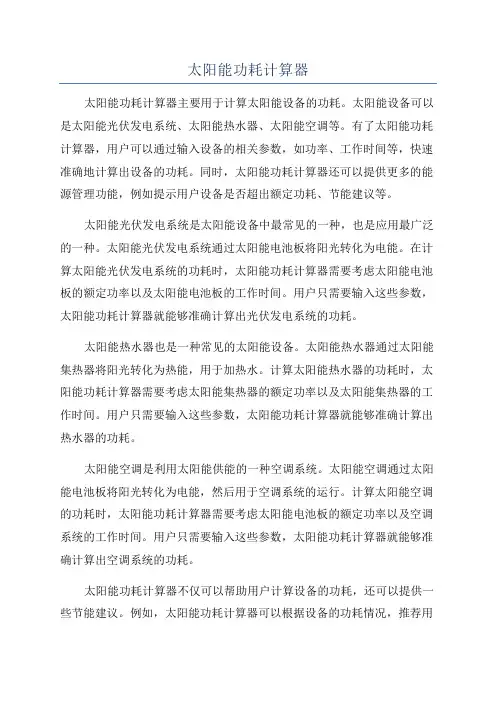 太阳能功耗计算器

太阳能功耗计算器主要用于计算太阳能设备的功耗。太阳能设备可以是太阳能光伏发电系统、太阳能热水器、太阳能空调等。有了太阳能功耗计算器，用户可以通过输入设备的相关参数，如功率、工作时间等，快速准确地计算出设备的功耗。同时，太阳能功耗计算器还可以提供更多的能源管理功能，例如提示用户设备是否超出额定功耗、节能建议等。

太阳能光伏发电系统是太阳能设备中最常见的一种，也是应用最广泛的一种。太阳能光伏发电系统通过太阳能电池板将阳光转化为电能。在计算太阳能光伏发电系统的功耗时，太阳能功耗计算器需要考虑太阳能电池板的额定功率以及太阳能电池板的工作时间。用户只需要输入这些参数，太阳能功耗计算器就能够准确计算出光伏发电系统的功耗。

太阳能热水器也是一种常见的太阳能设备。太阳能热水器通过太阳能集热器将阳光转化为热能，用于加热水。计算太阳能热水器的功耗时，太阳能功耗计算器需要考虑太阳能集热器的额定功率以及太阳能集热器的工作时间。用户只需要输入这些参数，太阳能功耗计算器就能够准确计算出热水器的功耗。

太阳能空调是利用太阳能供能的一种空调系统。太阳能空调通过太阳能电池板将阳光转化为电能，然后用于空调系统的运行。计算太阳能空调的功耗时，太阳能功耗计算器需要考虑太阳能电池板的额定功率以及空调系统的工作时间。用户只需要输入这些参数，太阳能功耗计算器就能够准确计算出空调系统的功耗。

太阳能功耗计算器不仅可以帮助用户计算设备的功耗，还可以提供一些节能建议。例如，太阳能功耗计算器可以根据设备的功耗情况，推荐用